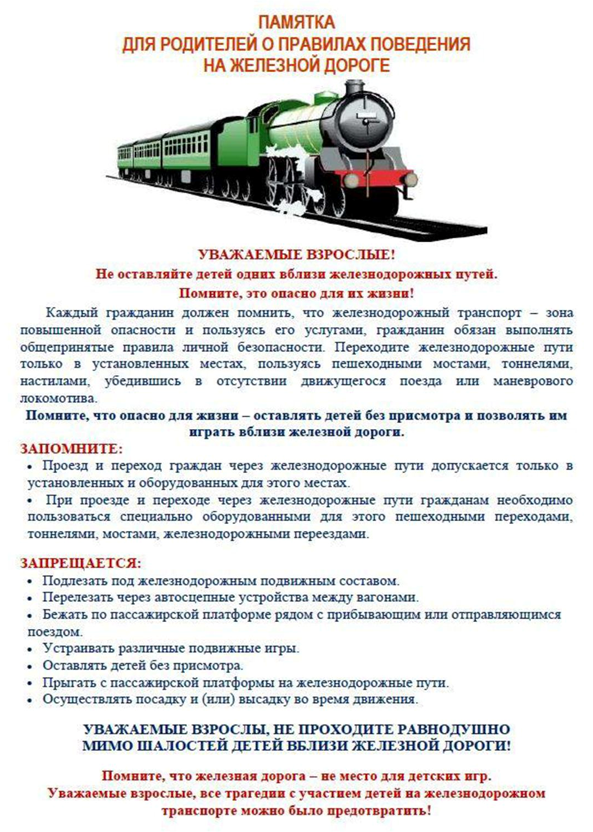 ПАМЯТКА
ДЛЯ РОДИТЕЛЕЙ О ПРАВИЛАХ ПОВЕДЕНИЯ
НА ЖЕЛЕЗНОЙ ДОРОГЕ

УВАЖАЕМЫЕ ВЗРОСЛЫЕ!
Не оставляйте детей одних вблизи железнодорожных путей.
Помните, это опасно для их жизни!

Каждый гражданин должен помнить, что железнодорожный транспорт – зона повышенной опасности и пользуясь его услугами, гражданин обязан выполнять общепринятые правила личной безопасности. Переходите железнодорожные пути только в установленных местах, пользуясь пешеходными мостами, тоннелями, настилами, убедившись в отсутствии движущегося поезда или маневрового локомотива.

Помните, что опасно для жизни – оставлять детей без присмотра и позволять им играть вблизи железной дороги.

ЗАПОМНИТЕ:
• Проезд и переход граждан через железнодорожные пути допускается только в установленных и оборудованных для этого местах.
• При проезде и переходе через железнодорожные пути гражданам необходимо пользоваться специально оборудованными для этого пешеходными переходами, тоннелями, мостами, железнодорожными переездами.

ЗАПРЕЩАЕТСЯ:
• Подлезать под железнодорожным подвижным составом.
• Перелезать через автосцепные устройства между вагонами.
• Бежать по пассажирской платформе рядом с прибывающим или отправляющимся поездом.
• Устраивать различные подвижные игры.
• Оставлять детей без присмотра.
• Прыгать с пассажирской платформы на железнодорожные пути.
• Осуществлять посадку и (или) высадку во время движения.

УВАЖАЕМЫЕ ВЗРОСЛЫ, НЕ ПРОХОДИТЕ РАВНОДУШНО МИМО ШАЛОСТЕЙ ДЕТЕЙ ВБЛИЗИ ЖЕЛЕЗНОЙ ДОРОГИ!

Помните, что железная дорога – не место для детских игр.
Уважаемые взрослые, все трагедии с участием детей на железнодорожном транспорте можно было предотвратить!